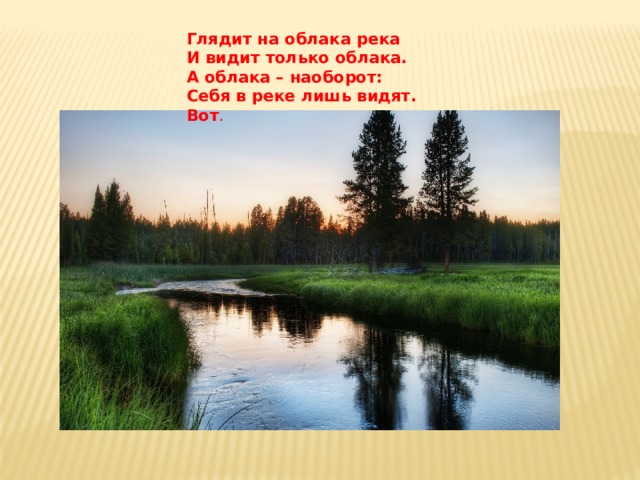 Глядит на облака река
И видит только облака.
А облака – наоборот:
Себя в реке лишь видят.
Вот.